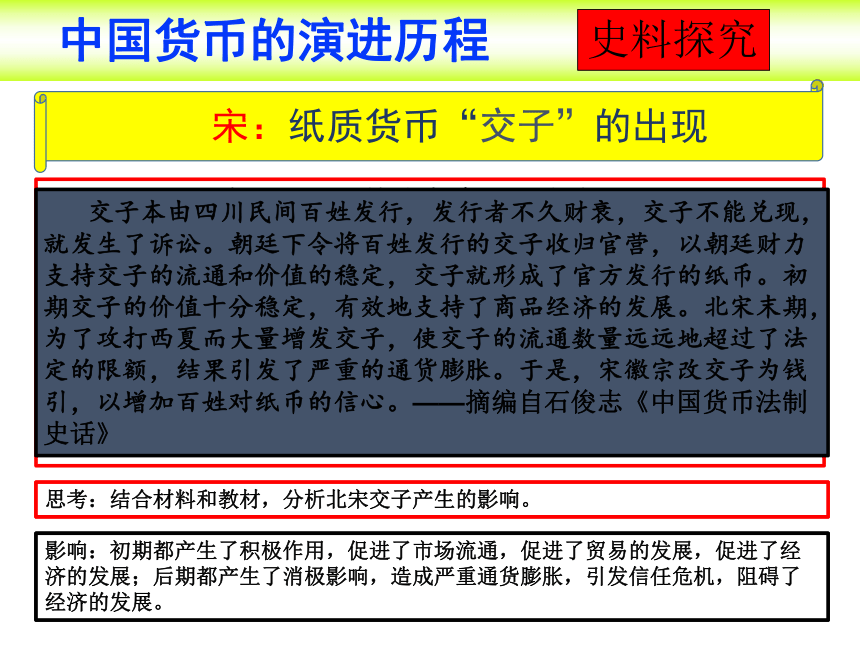 中国货币的演进历程

史料探究

宋：纸质货币“交子”的出现

交子本由四川民间百姓发行，发行者不久财衰，交子不能兑现，就发生了诉讼。朝廷下令将百姓发行的交子收归官营，以朝廷财力支持交子的流通和价值的稳定，交子就形成了官方发行的纸币。初期交子的价值十分稳定，有效地支持了商品经济的发展。北宋末期，为了攻打西夏而大量增发交子，使交子的流通数量远远地超过了法定的限额，结果引发了严重的通货膨胀。于是，宋徽宗改交子为钱引，以增加百姓对纸币的信心。——摘编自石俊志《中国货币法制史话》

思考：结合材料和教材，分析北宋交子产生的影响。

影响：初期都产生了积极作用，促进了市场流通，促进了贸易的发展，促进了经济的发展；后期都产生了消极影响，造成严重通货膨胀，引发信任危机，阻碍了经济的发展。